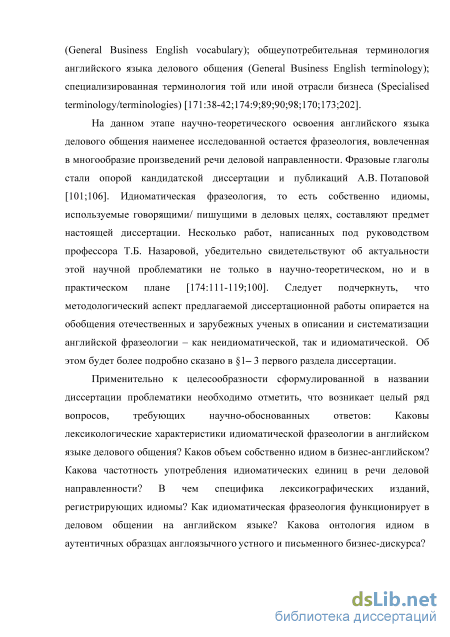 (General Business English vocabulary); общеупотребительная терминология английского языка делового общения (General Business English terminology); специализированная терминология той или иной отрасли бизнеса (Specialised terminology/terminologies) [171:38-42;174:9;89;90;98;170;173;202].

На данном этапе научно-теоретического освоения английского языка делового общения наименее исследованной остается фразеология, вовлеченная в многообразие произведений речи деловой направленности. Фразовые глаголы стали опорой кандидатской диссертации и публикаций А.В. Потаповой [101;106]. Идиоматическая фразеология, то есть собственно идиомы, используемые говорящими/ пишущими в деловых целях, составляют предмет настоящей диссертации. Несколько работ, написанных под руководством профессора Т.Б. Назаровой, убедительно свидетельствуют об актуальности этой научной проблематики не только в научно-теоретическом, но и в практическом плане [174:111-119;100]. Следует подчеркнуть, что методологический аспект предлагаемой диссертационной работы опирается на обобщения отечественных и зарубежных ученых в описании и систематизации английской фразеологии – как неидиоматической, так и идиоматической. Об этом будет более подробно сказано в §1– 3 первого раздела диссертации.

Применительно к целесообразности сформулированной в названии диссертации проблематики необходимо отметить, что возникает целый ряд вопросов, требующих научно-обоснованных ответов: Каковы лексикологические характеристики идиоматической фразеологии в английском языке делового общения? Каков объем собственно идиом в бизнес-английском? Какова частотность употребления идиоматических единиц в речи деловой направленности? В чем специфика лексикографических изданий, регистрирующих идиомы? Как идиоматическая фразеология функционирует в деловом общении на английском языке? Какова онтология идиом в аутентичных образцах англоязычного устного и письменного бизнес-дискурса?

dsLib.net
библиотека диссертаций